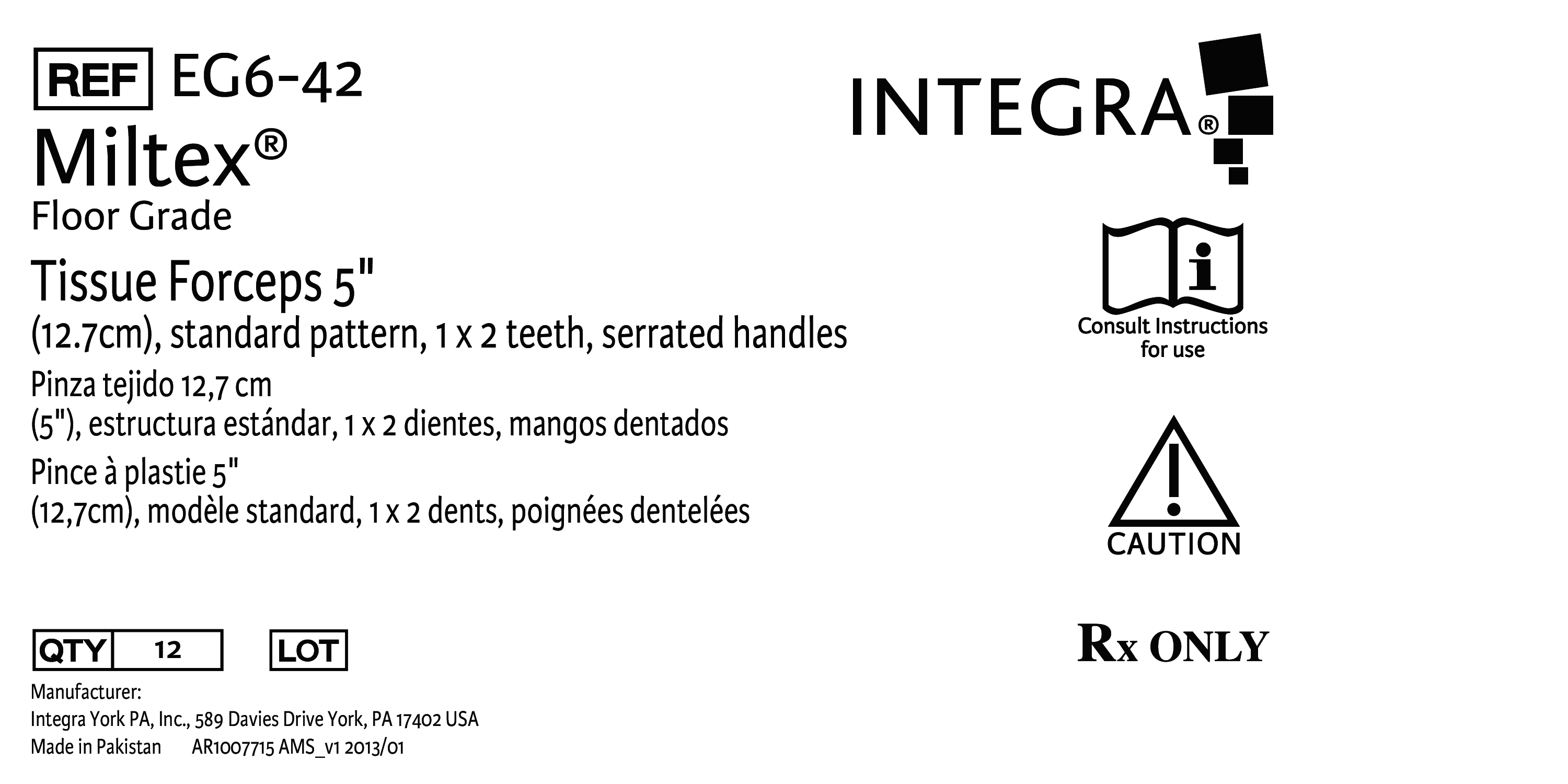 REF EG6-42

Miltex®

Floor Grade

Tissue Forceps 5"
(12.7cm), standard pattern, 1 x 2 teeth, serrated handles

Pinza tejido 12,7 cm
(5"), estructura estándar, 1 x 2 dientes, mangos dentados

Pince à plastie 5"
(12,7cm), modèle standard, 1 x 2 dents, poignées dentelées

QTY 12

LOT

Manufacturer:
Integra York PA, Inc., 589 Davies Drive York, PA 17402 USA
Made in Pakistan AR1007715 AMS_v1 2013/01

INTEGRA®

Consult Instructions
for use

CAUTION

Rx ONLY